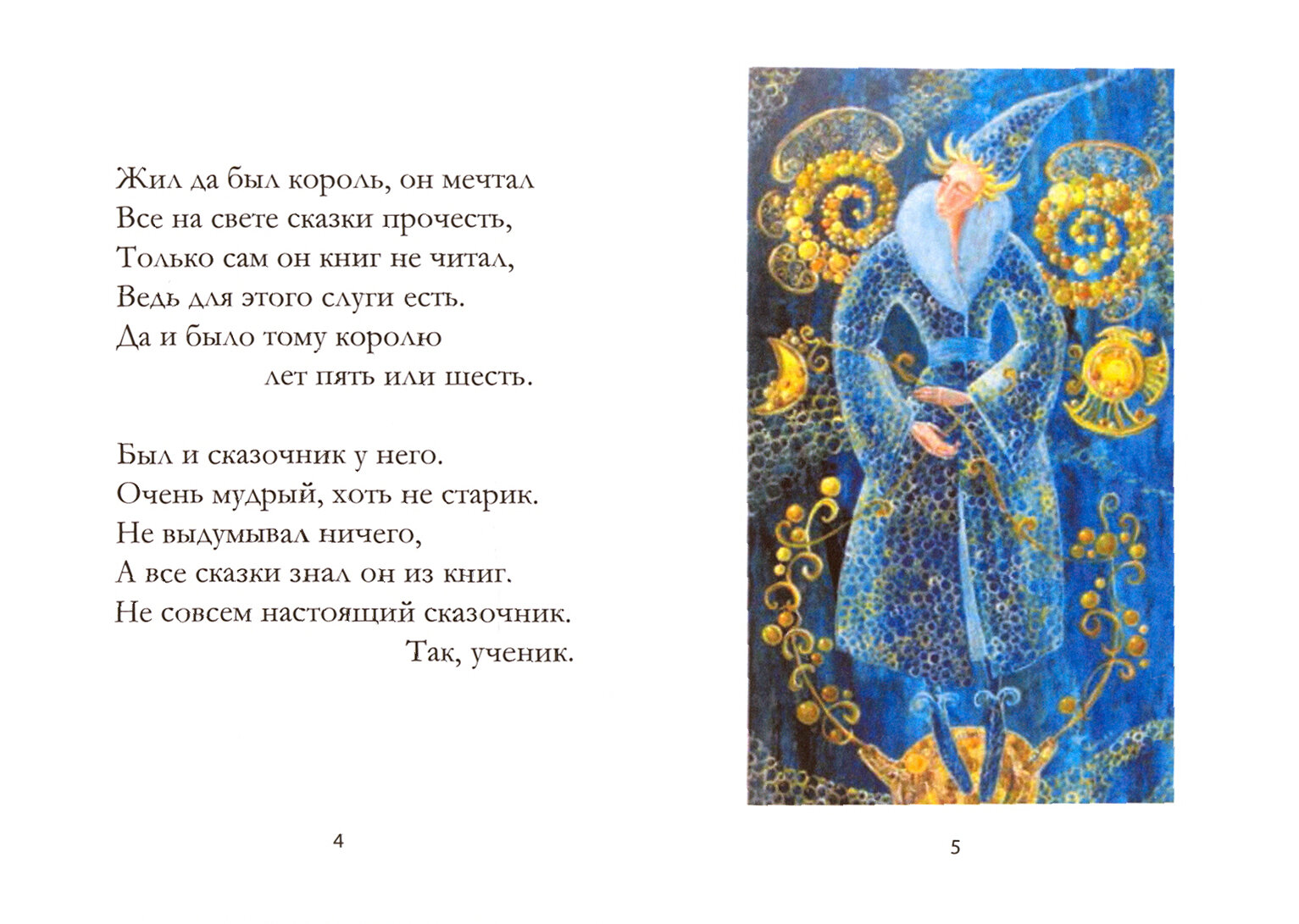 Жил да был король, он мечтал
Все на свете сказки прочесть,
Только сам он книг не читал,
Ведь для этого слуги есть.
Да и было тому королю
лет пять или шесть.

Был и сказочник у него.
Очень мудрый, хоть не старик.
Не выдумывал ничего,
А все сказки знал он из книг.
Не совсем настоящий сказочник.
Так, ученик.

4

5